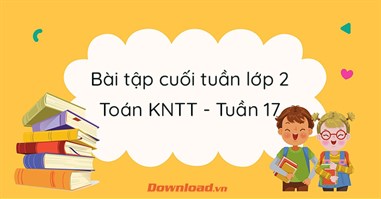 Bài tập cuối tuần lớp 2
Toán KNTT - Tuần 17

Download.vn